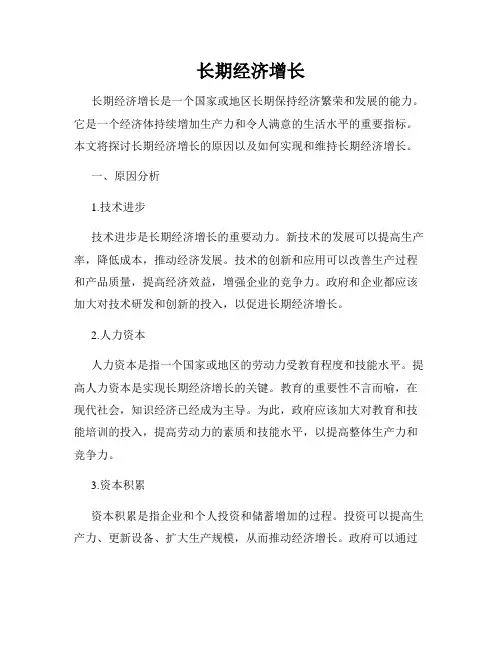 长期经济增长

长期经济增长是一个国家或地区长期保持经济繁荣和发展的能力。它是一个经济体持续增加生产力和令人满意的生活水平的重要指标。本文将探讨长期经济增长的原因以及如何实现和维持长期经济增长。

一、原因分析

1.技术进步

技术进步是长期经济增长的重要动力。新技术的发展可以提高生产率，降低成本，推动经济发展。技术的创新和应用可以改善生产过程和产品质量，提高经济效益，增强企业的竞争力。政府和企业都应该加大对技术研发和创新的投入，以促进长期经济增长。

2.人力资本

人力资本是指一个国家或地区的劳动力受教育程度和技能水平。提高人力资本是实现长期经济增长的关键。教育的重要性不言而喻，在现代社会，知识经济已经成为主导。为此，政府应该加大对教育和技能培训的投入，提高劳动力的素质和技能水平，以提高整体生产力和竞争力。

3.资本积累

资本积累是指企业和个人投资和储蓄增加的过程。投资可以提高生产力、更新设备、扩大生产规模，从而推动经济增长。政府可以通过